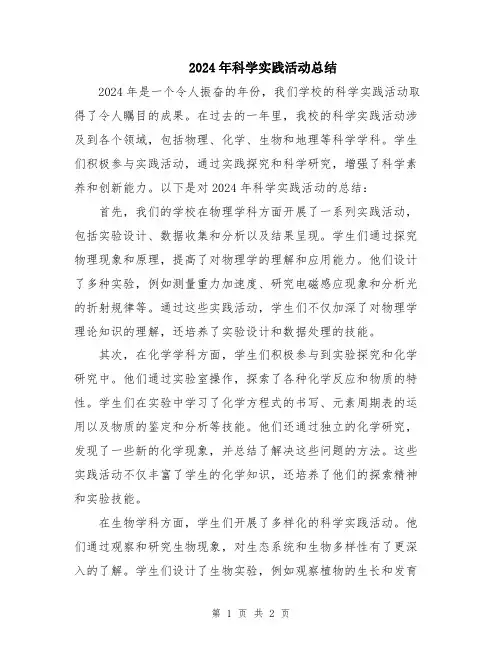 2024年科学实践活动总结

2024年是一个令人振奋的年份，我们学校的科学实践活动取得了令人瞩目的成果。在过去的一年里，我校的科学实践活动涉及到各个领域，包括物理、化学、生物和地理等科学学科。学生们积极参与实践活动，通过实践探究和科学研究，增强了科学素养和创新能力。以下是对2024年科学实践活动的总结：

首先，我们的学校在物理学科方面开展了一系列实践活动，包括实验设计、数据收集和分析以及结果呈现。学生们通过探究物理现象和原理，提高了对物理学的理解和应用能力。他们设计了多种实验，例如测量重力加速度、研究电磁感应现象和分析光的折射规律等。通过这些实践活动，学生们不仅加深了对物理学理论知识的理解，还培养了实验设计和数据处理的技能。

其次，在化学学科方面，学生们积极参与到实验探究和化学研究中。他们通过实验室操作，探索了各种化学反应和物质的特性。学生们在实验中学习了化学方程式的书写、元素周期表的运用以及物质的鉴定和分析等技能。他们还通过独立的化学研究，发现了一些新的化学现象，并总结了解决这些问题的方法。这些实践活动不仅丰富了学生的化学知识，还培养了他们的探索精神和实验技能。

在生物学科方面，学生们开展了多样化的科学实践活动。他们通过观察和研究生物现象，对生态系统和生物多样性有了更深入的了解。学生们设计了生物实验，例如观察植物的生长和发育

第 1 页 共 2 页